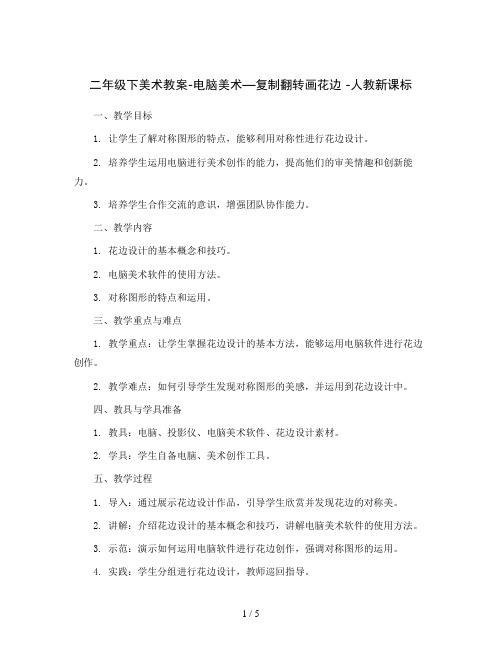 二年级下美术教案-电脑美术—复制翻转画花边 -人教新课标

一、教学目标

1. 让学生了解对称图形的特点，能够利用对称性进行花边设计。

2. 培养学生运用电脑进行美术创作的能力，提高他们的审美情趣和创新能力。

3. 培养学生合作交流的意识，增强团队协作能力。

二、教学内容

1. 花边设计的基本概念和技巧。

2. 电脑美术软件的使用方法。

3. 对称图形的特点和运用。

三、教学重点与难点

1. 教学重点：让学生掌握花边设计的基本方法，能够运用电脑软件进行花边创作。

2. 教学难点：如何引导学生发现对称图形的美感，并运用到花边设计中。

四、教具与学具准备

1. 教具：电脑、投影仪、电脑美术软件、花边设计素材。

2. 学具：学生自备电脑、美术创作工具。

五、教学过程

1. 导入：通过展示花边设计作品，引导学生欣赏并发现花边的对称美。

2. 讲解：介绍花边设计的基本概念和技巧，讲解电脑美术软件的使用方法。

3. 示范：演示如何运用电脑软件进行花边创作，强调对称图形的运用。

4. 实践：学生分组进行花边设计，教师巡回指导。

1 / 5